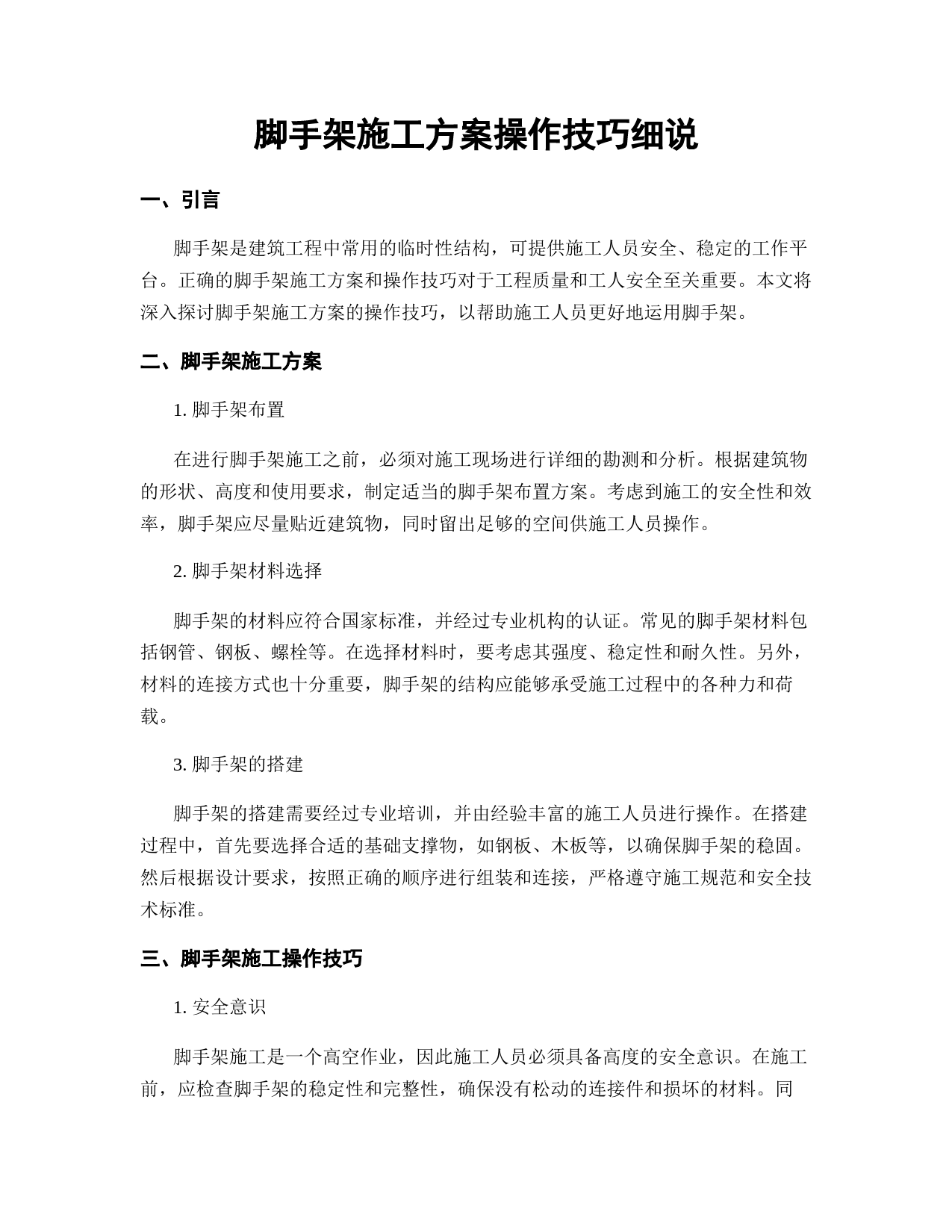 脚手架施工方案操作技巧细说

一、引言

脚手架是建筑工程中常用的临时性结构，可提供施工人员安全、稳定的工作平台。正确的脚手架施工方案和操作技巧对于工程质量和工人安全至关重要。本文将深入探讨脚手架施工方案的操作技巧，以帮助施工人员更好地运用脚手架。

二、脚手架施工方案

1. 脚手架布置

在进行脚手架施工之前，必须对施工现场进行详细的勘测和分析。根据建筑物的形状、高度和使用要求，制定适当的脚手架布置方案。考虑到施工的安全性和效率，脚手架应尽量贴近建筑物，同时留出足够的空间供施工人员操作。

2. 脚手架材料选择

脚手架的材料应符合国家标准，并经过专业机构的认证。常见的脚手架材料包括钢管、钢板、螺栓等。在选择材料时，要考虑其强度、稳定性和耐久性。另外，材料的连接方式也十分重要，脚手架的结构应能够承受施工过程中的各种力和荷载。

3. 脚手架的搭建

脚手架的搭建需要经过专业培训，并由经验丰富的施工人员进行操作。在搭建过程中，首先要选择合适的基础支撑物，如钢板、木板等，以确保脚手架的稳固。然后根据设计要求，按照正确的顺序进行组装和连接，严格遵守施工规范和安全技术标准。

三、脚手架施工操作技巧

1. 安全意识

脚手架施工是一个高空作业，因此施工人员必须具备高度的安全意识。在施工前，应检查脚手架的稳定性和完整性，确保没有松动的连接件和损坏的材料。同